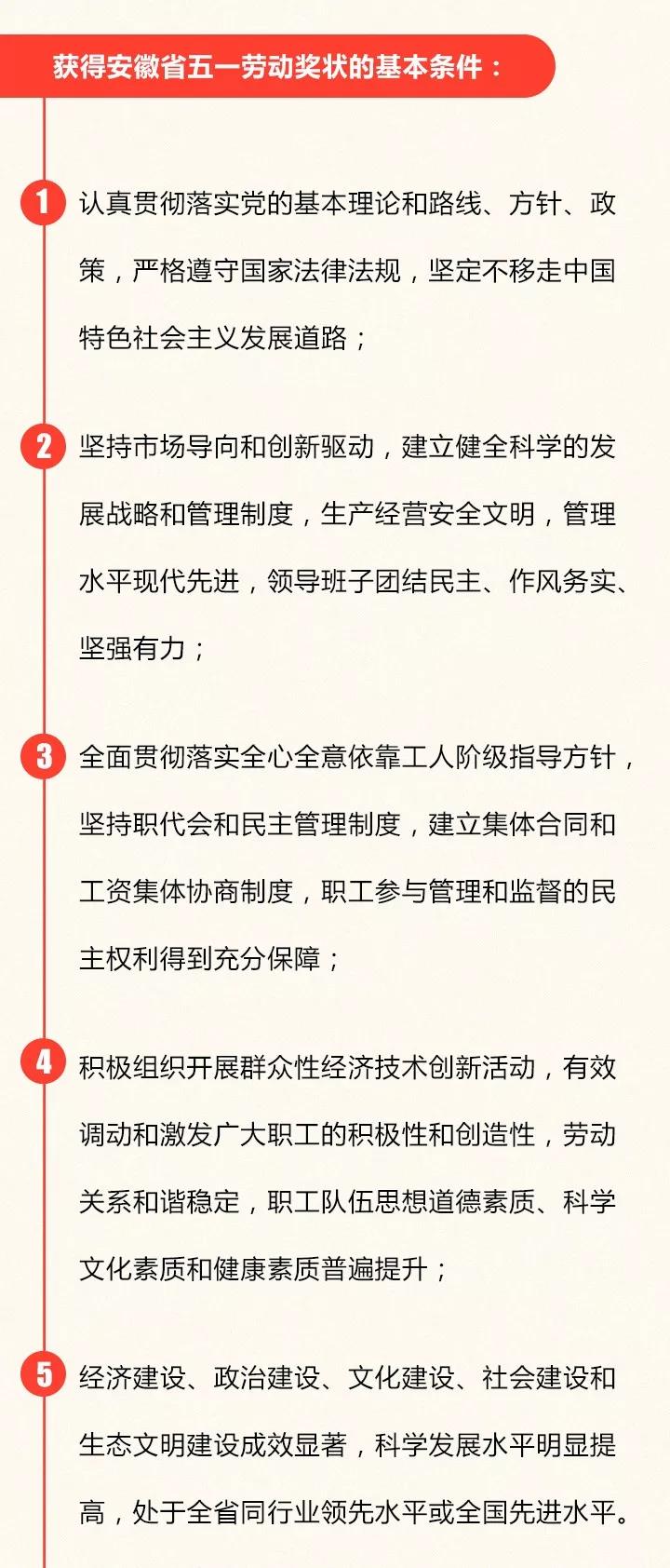 获得安徽省五一劳动奖状的基本条件：

1 认真贯彻落实党的基本理论和路线、方针、政策，严格遵守国家法律法规，坚定不移走中国特色社会主义发展道路；

2 坚持市场导向和创新驱动，建立健全科学的发展战略和管理制度，生产经营安全文明，管理水平现代先进，领导班子团结民主、作风务实、坚强有力；

3 全面贯彻落实全心全意依靠工人阶级指导方针，坚持职代会和民主管理制度，建立集体合同和工资集体协商制度，职工参与管理和监督的民主权利得到充分保障；

4 积极组织开展群众性经济技术创新活动，有效调动和激发广大职工的积极性和创造性，劳动关系和谐稳定，职工队伍思想道德素质、科学文化素质和健康素质普遍提升；

5 经济建设、政治建设、文化建设、社会建设和生态文明建设成效显著，科学发展水平明显提高，处于全省同行业领先水平或全国先进水平。